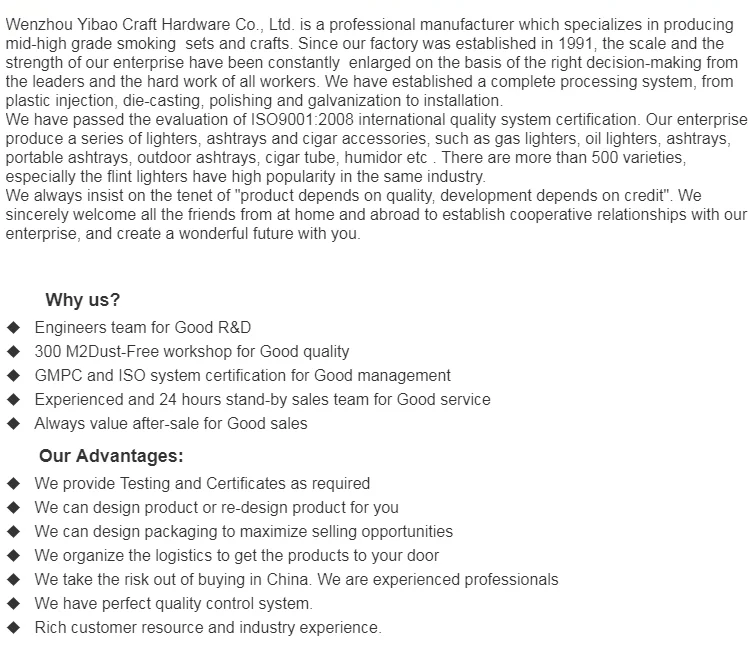 Wenzhou Yibao Craft Hardware Co., Ltd. is a professional manufacturer which specializes in producing mid-high grade smoking  sets and crafts. Since our factory was established in 1991, the scale and the strength of our enterprise have been constantly  enlarged on the basis of the right decision-making from the leaders and the hard work of all workers. We have established a complete processing system, from plastic injection, die-casting, polishing and galvanization to installation.
We have passed the evaluation of ISO9001:2008 international quality system certification. Our enterprise produce a series of lighters, ashtrays and cigar accessories, such as gas lighters, oil lighters, ashtrays, portable ashtrays, outdoor ashtrays, cigar tube, humidor etc . There are more than 500 varieties, especially the flint lighters have high popularity in the same industry.
We always insist on the tenet of "product depends on quality, development depends on credit". We sincerely welcome all the friends from at home and abroad to establish cooperative relationships with our enterprise, and create a wonderful future with you.

Why us?

◆ Engineers team for Good R&D
◆ 300 M2Dust-Free workshop for Good quality
◆ GMPC and ISO system certification for Good management
◆ Experienced and 24 hours stand-by sales team for Good service
◆ Always value after-sale for Good sales

Our Advantages:

◆ We provide Testing and Certificates as required
◆ We can design product or re-design product for you
◆ We can design packaging to maximize selling opportunities
◆ We organize the logistics to get the products to your door
◆ We take the risk out of buying in China. We are experienced professionals
◆ We have perfect quality control system.
◆ Rich customer resource and industry experience.